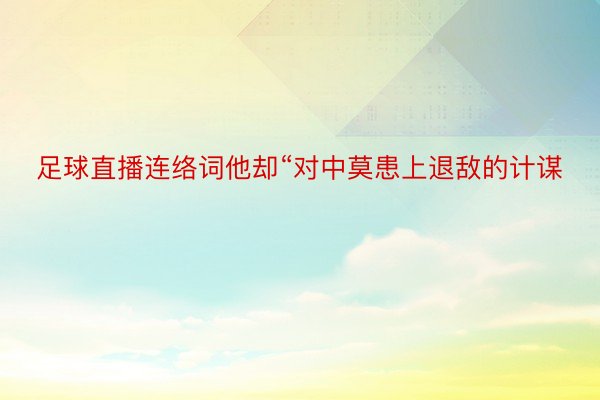 足球直播连络词他却“对中莫患上退敌的计谋